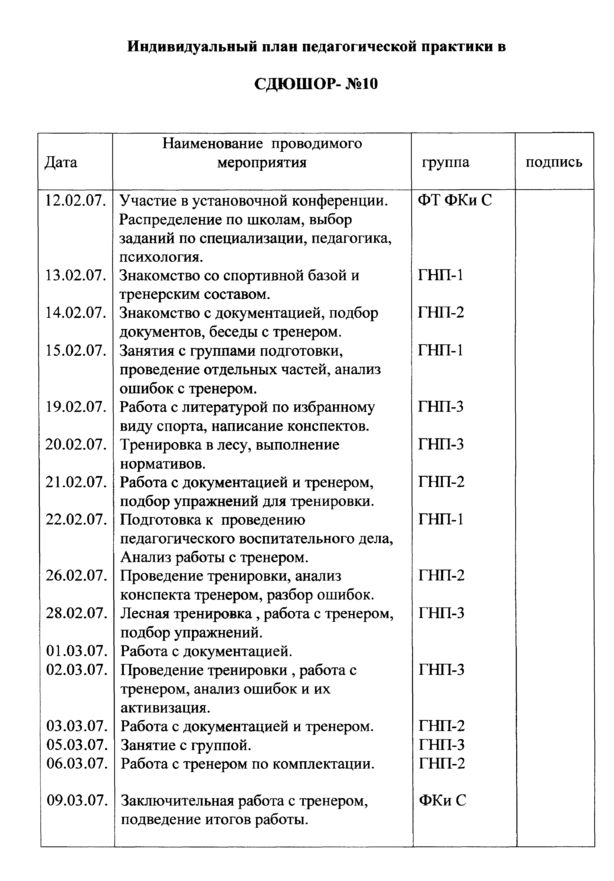 Индивидуальный план педагогической практики в

СДЮШОР- №10

| Дата | Наименование проводимого мероприятия | группа | подпись |
|---|---|---|---|
| 12.02.07. | Участие в установочной конференции. Распределение по школам, выбор заданий по специализации, педагогика, психология. | ФТ ФКи С | |
| 13.02.07. | Знакомство со спортивной базой и тренерским составом. | ГНП-1 | |
| 14.02.07. | Знакомство с документацией, подбор документов, беседы с тренером. | ГНП-2 | |
| 15.02.07. | Занятия с группами подготовки, проведение отдельных частей, анализ ошибок с тренером. | ГНП-1 | |
| 19.02.07. | Работа с литературой по избранному виду спорта, написание конспектов. | ГНП-3 | |
| 20.02.07. | Тренировка в лесу, выполнение нормативов. | ГНП-3 | |
| 21.02.07. | Работа с документацией и тренером, подбор упражнений для тренировки. | ГНП-2 | |
| 22.02.07. | Подготовка к проведению педагогического воспитательного дела, Анализ работы с тренером. | ГНП-1 | |
| 26.02.07. | Проведение тренировки, анализ конспекта тренером, разбор ошибок. | ГНП-2 | |
| 28.02.07. | Лесная тренировка , работа с тренером, подбор упражнений. | ГНП-3 | |
| 01.03.07. | Работа с документацией. | | |
| 02.03.07. | Проведение тренировки , работа с тренером, анализ ошибок и их активизация. | ГНП-3 | |
| 03.03.07. | Работа с документацией и тренером. | ГНП-2 | |
| 05.03.07. | Занятие с группой. | ГНП-3 | |
| 06.03.07. | Работа с тренером по комплектации. | ГНП-2 | |
| 09.03.07. | Заключительная работа с тренером, подведение итогов работы. | ФКи С | |